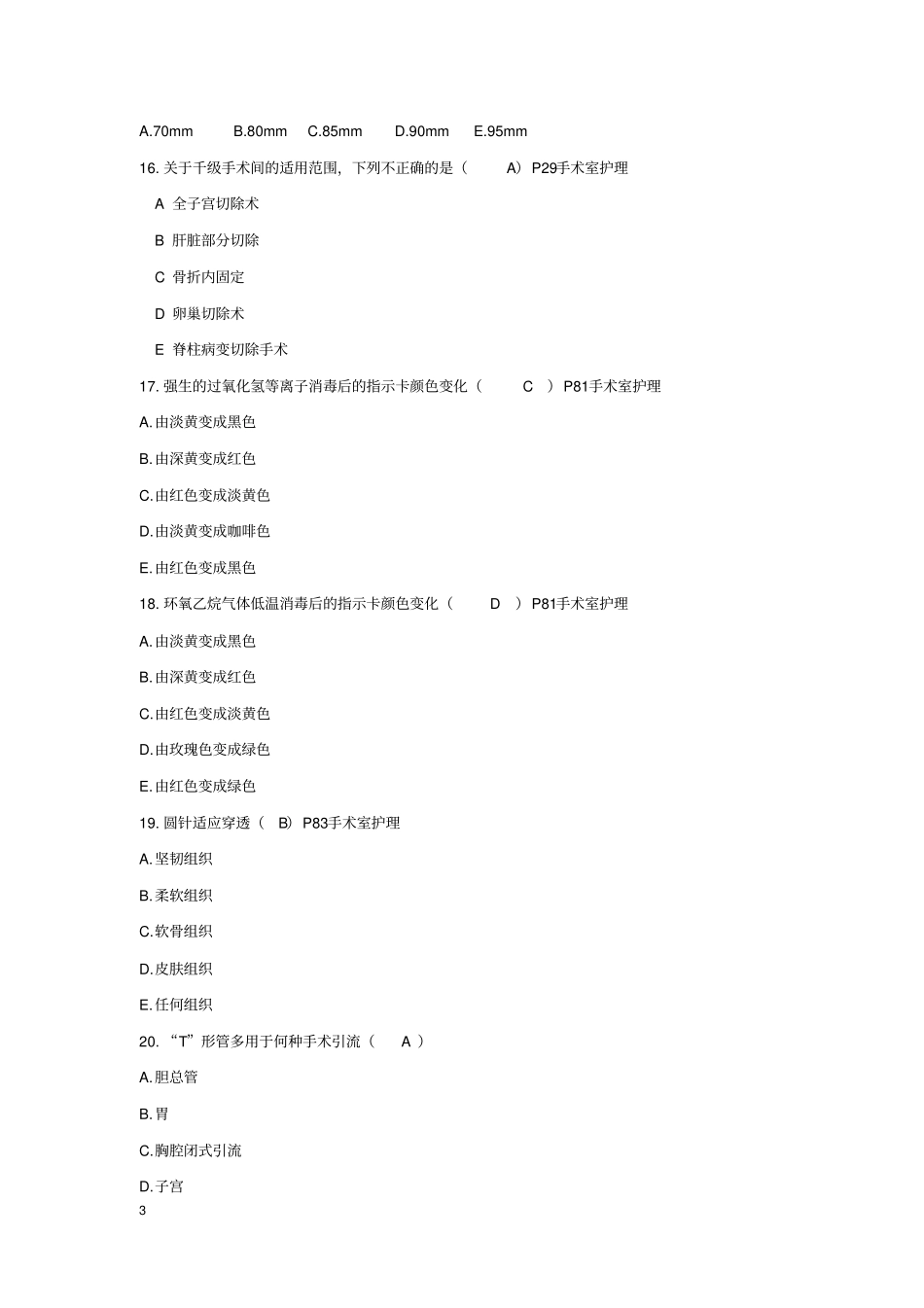 A.70mm B.80mm C.85mm D.90mm E.95mm

16. 关于千级手术间的适用范围，下列不正确的是（ A）P29手术室护理

A 全子宫切除术

B 肝脏部分切除

C 骨折内固定

D 卵巢切除术

E 脊柱病变切除手术

17. 强生的过氧化氢等离子消毒后的指示卡颜色变化（ C ）P81手术室护理

A. 由淡黄变成黑色

B. 由深黄变成红色

C. 由红色变成淡黄色

D. 由淡黄变成咖啡色

E. 由红色变成黑色

18. 环氧乙烷气体低温消毒后的指示卡颜色变化（ D ）P81手术室护理

A. 由淡黄变成黑色

B. 由深黄变成红色

C. 由红色变成淡黄色

D. 由玫瑰色变成绿色

E. 由红色变成绿色

19. 圆针适应穿透（ B）P83手术室护理

A. 坚韧组织

B. 柔软组织

C. 软骨组织

D. 皮肤组织

E. 任何组织

20. “T”形管多用于何种手术引流（ A ）

A. 胆总管

B. 胃

C. 胸腔闭式引流

D. 子宫

3